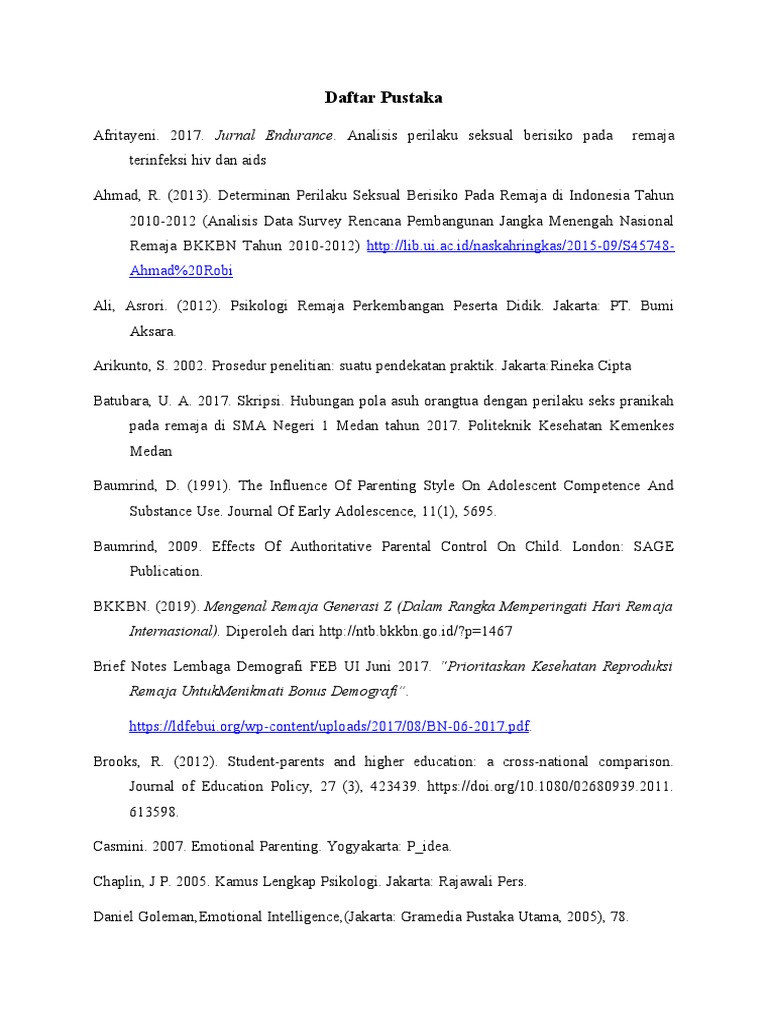 Daftar Pustaka

Afritayeni. 2017. Jurnal Endurance. Analisis perilaku seksual berisiko pada remaja terinfeksi hiv dan aids

Ahmad, R. (2013). Determinan Perilaku Seksual Berisiko Pada Remaja di Indonesia Tahun 2010-2012 (Analisis Data Survey Rencana Pembangunan Jangka Menengah Nasional Remaja BKKBN Tahun 2010-2012) http://lib.ui.ac.id/naskahringkas/2015-09/S45748-Ahmad%20Robi

Ali, Asrori. (2012). Psikologi Remaja Perkembangan Peserta Didik. Jakarta: PT. Bumi Aksara.

Arikunto, S. 2002. Prosedur penelitian: suatu pendekatan praktik. Jakarta:Rineka Cipta

Batubara, U. A. 2017. Skripsi. Hubungan pola asuh orangtua dengan perilaku seks pranikah pada remaja di SMA Negeri 1 Medan tahun 2017. Politeknik Kesehatan Kemenkes Medan

Baumrind, D. (1991). The Influence Of Parenting Style On Adolescent Competence And Substance Use. Journal Of Early Adolescence, 11(1), 5695.

Baumrind, 2009. Effects Of Authoritative Parental Control On Child. London: SAGE Publication.

BKKBN. (2019). Mengenal Remaja Generasi Z (Dalam Rangka Memperingati Hari Remaja Internasional). Diperoleh dari http://ntb.bkkbn.go.id/?p=1467

Brief Notes Lembaga Demografi FEB UI Juni 2017. "Prioritaskan Kesehatan Reproduksi Remaja UntukMenikmati Bonus Demografi".
https://ldfebui.org/wp-content/uploads/2017/08/BN-06-2017.pdf.

Brooks, R. (2012). Student-parents and higher education: a cross-national comparison. Journal of Education Policy, 27 (3), 423439. https://doi.org/10.1080/02680939.2011.613598.

Casmini. 2007. Emotional Parenting. Yogyakarta: P_idea.

Chaplin, J P. 2005. Kamus Lengkap Psikologi. Jakarta: Rajawali Pers.

Daniel Goleman,Emotional Intelligence,(Jakarta: Gramedia Pustaka Utama, 2005), 78.